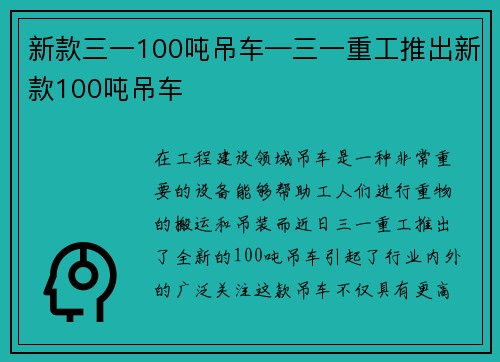 新款三一100吨吊车—三一重工推出新款100吨吊车

在工程建设领域吊车是一种非常重要的设备能够帮助工人们进行重物的搬运和吊装而近日三一重工推出了全新的100吨吊车引起了行业内外的广泛关注这款吊车不仅具有更高